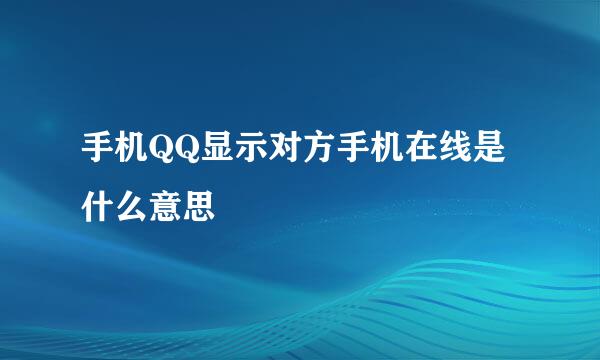 手机QQ显示对方手机在线是什么意思